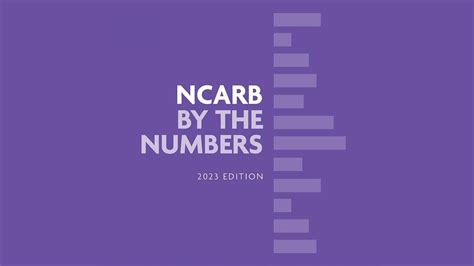 NCARB
BY THE
NUMBERS

2023 EDITION